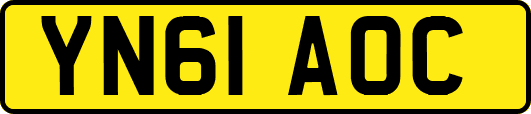 YN61 AOC